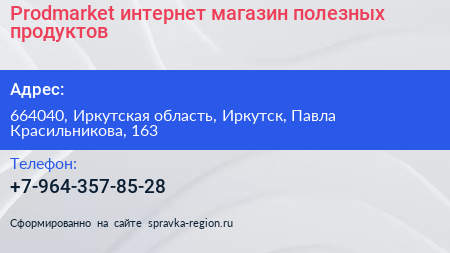 Prodmarket интернет магазин полезных продуктов

Адрес:

664040, Иркутская область, Иркутск, Павла Красильникова, 163

Телефон:

+7-964-357-85-28

Сформированно на сайте spravka-region.ru